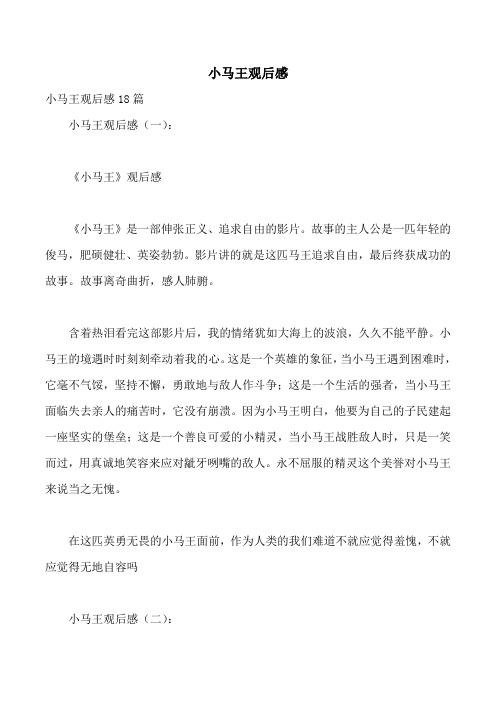 小马王观后感

小马王观后感 18 篇

小马王观后感（一）：

《小马王》观后感

《小马王》是一部伸张正义、追求自由的影片。故事的主人公是一匹年轻的俊马，肥硕健壮、英姿勃勃。影片讲的就是这匹马王追求自由，最后终获成功的故事。故事离奇曲折，感人肺腑。

含着热泪看完这部影片后，我的情绪犹如大海上的波浪，久久不能平静。小马王的境遇时时刻刻牵动着我的心。这是一个英雄的象征，当小马王遇到困难时，它毫不气馁，坚持不懈，勇敢地与敌人作斗争；这是一个生活的强者，当小马王面临失去亲人的痛苦时，它没有崩溃。因为小马王明白，他要为自己的子民建起一座坚实的堡垒；这是一个善良可爱的小精灵，当小马王战胜敌人时，只是一笑而过，用真诚地笑容来应对龇牙咧嘴的敌人。永不屈服的精灵这个美誉对小马王来说当之无愧。

在这匹英勇无畏的小马王面前，作为人类的我们难道不就应觉得羞愧，不就应觉得无地自容吗

小马王观后感（二）：